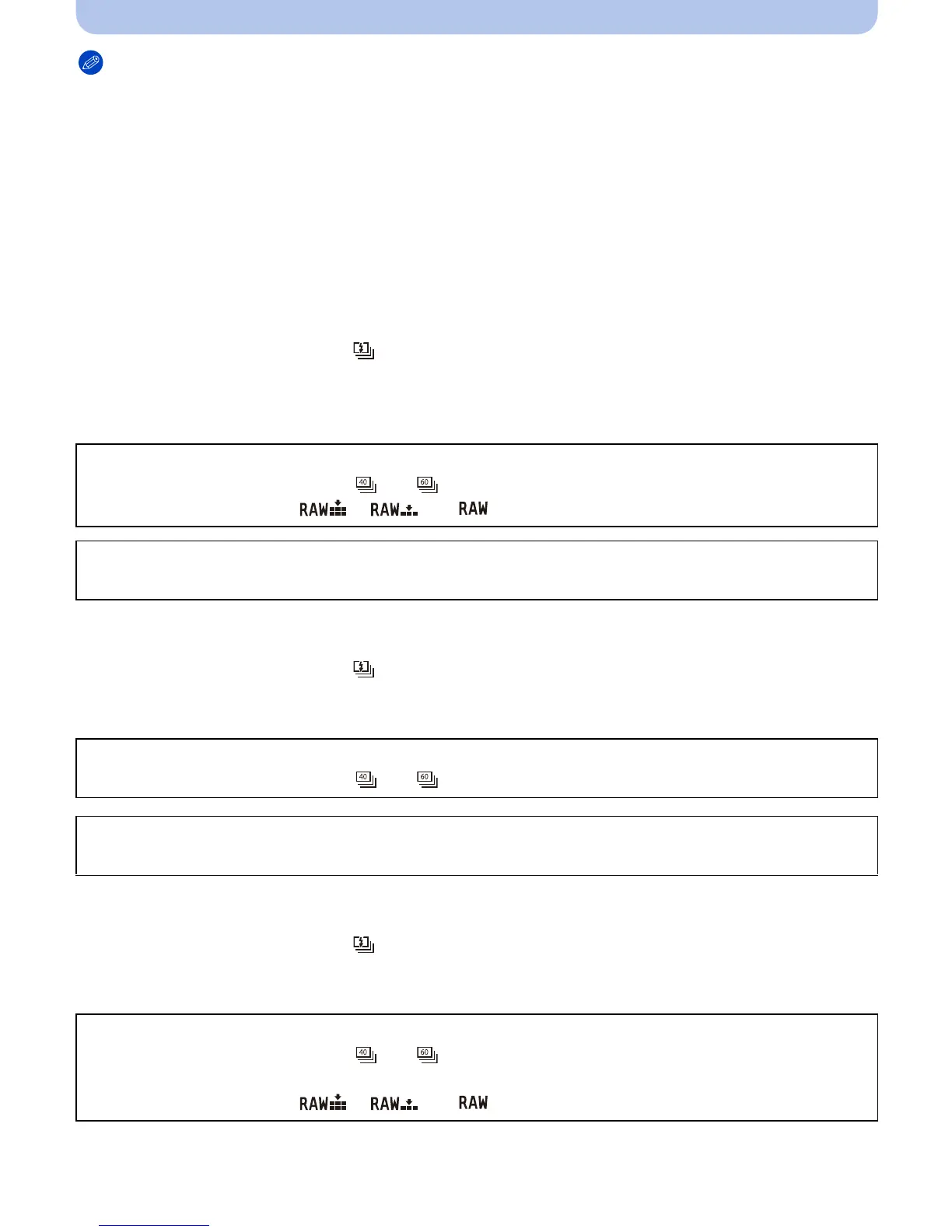 RAW RAW RAW

RAW RAW RAW